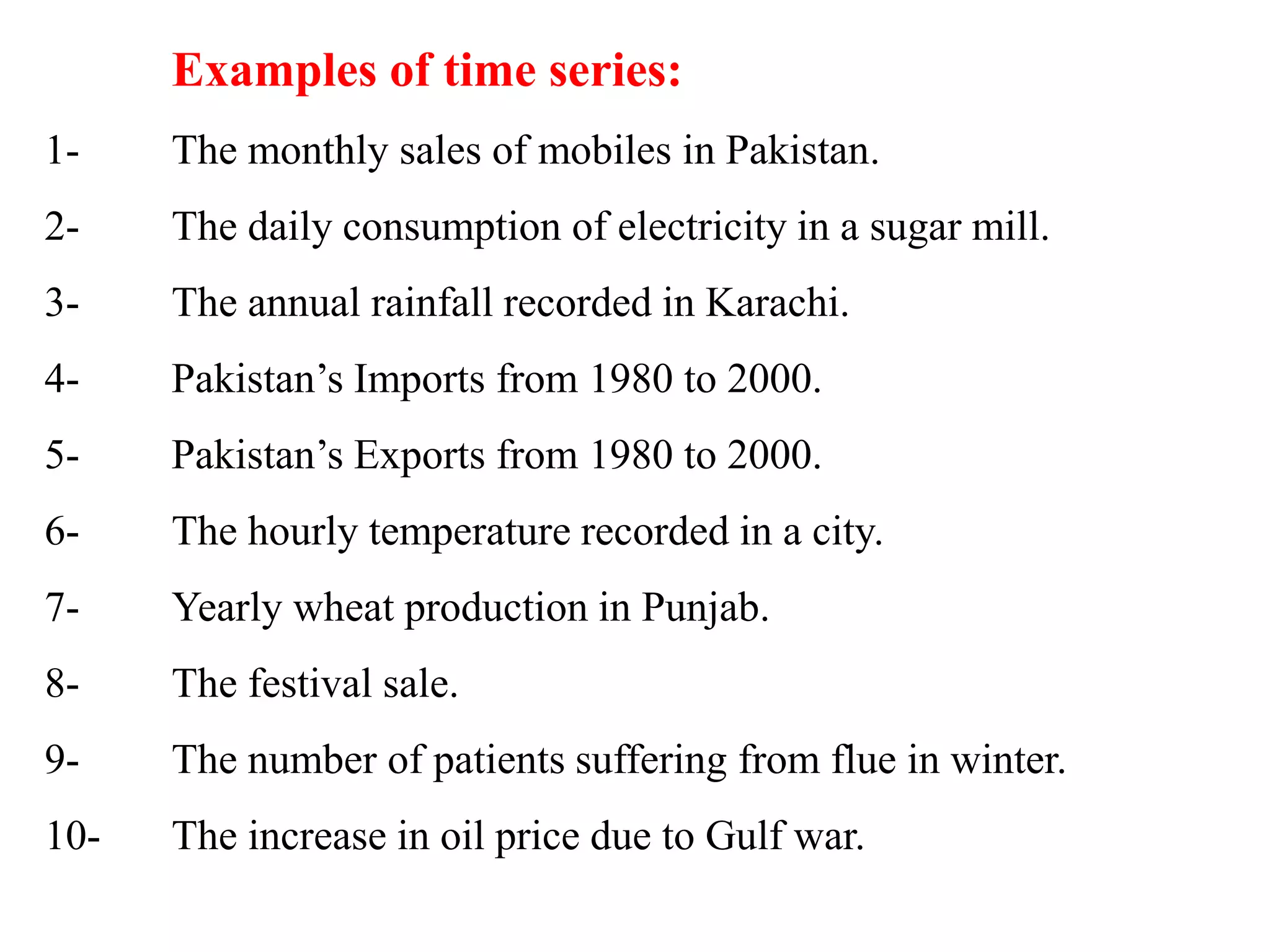 Examples of time series:

1- The monthly sales of mobiles in Pakistan.

2- The daily consumption of electricity in a sugar mill.

3- The annual rainfall recorded in Karachi.

4- Pakistan’s Imports from 1980 to 2000.

5- Pakistan’s Exports from 1980 to 2000.

6- The hourly temperature recorded in a city.

7- Yearly wheat production in Punjab.

8- The festival sale.

9- The number of patients suffering from flue in winter.

10- The increase in oil price due to Gulf war.